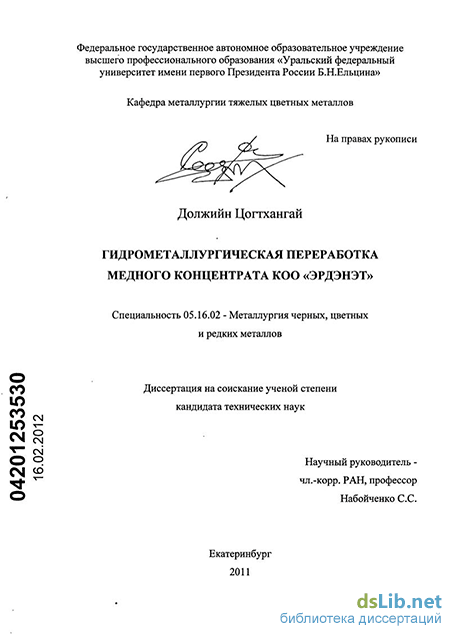 Федеральное государственное автономное образовательное учреждение высшего профессионального образования «Уральский федеральный университет имени первого Президента России Б.Н.Ельцина»

Кафедра металлургии тяжелых цветных металлов

На правах рукописи

Должийн Цогтхангай

ГИДРОМЕТАЛЛУРГИЧЕСКАЯ ПЕРЕРАБОТКА МЕДНОГО КОНЦЕНТРАТА КОО «ЭРДЭНЭТ»

Специальность 05.16.02 - Металлургия черных, цветных и редких металлов

Диссертация на соискание ученой степени кандидата технических наук

Научный руководитель - чл.-корр. РАН, профессор Набойченко С.С.

Екатеринбург
2011

04201253530
16.02.2012

dsLib.net
библиотека диссертаций